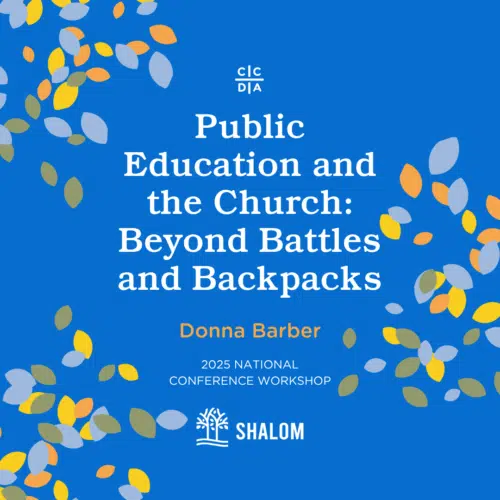 C|C
D|A

Public Education and the Church: Beyond Battles and Backpacks

Donna Barber

2025 NATIONAL
CONFERENCE WORKSHOP

SHALOM